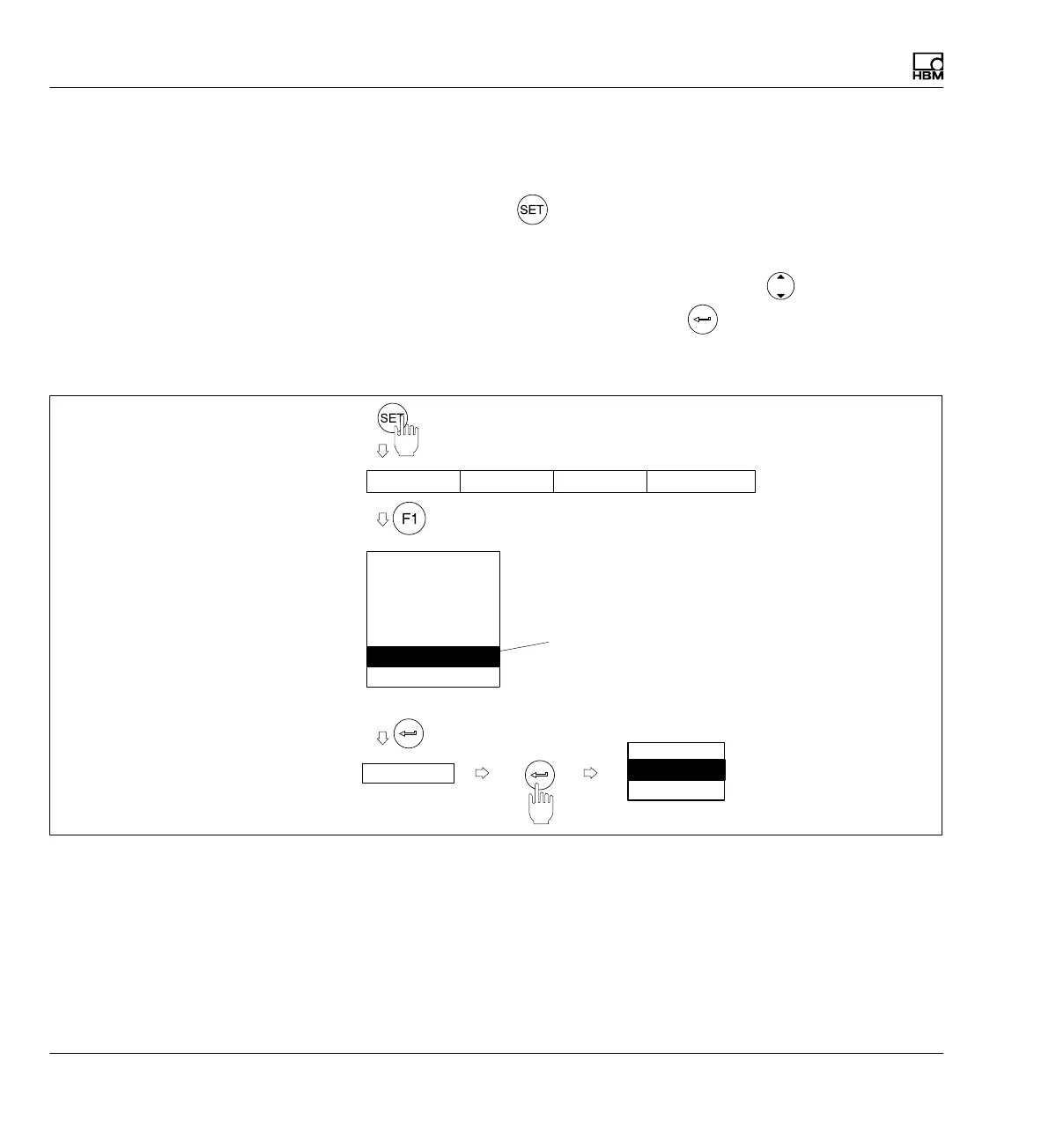 HBM

SET

SET

F1